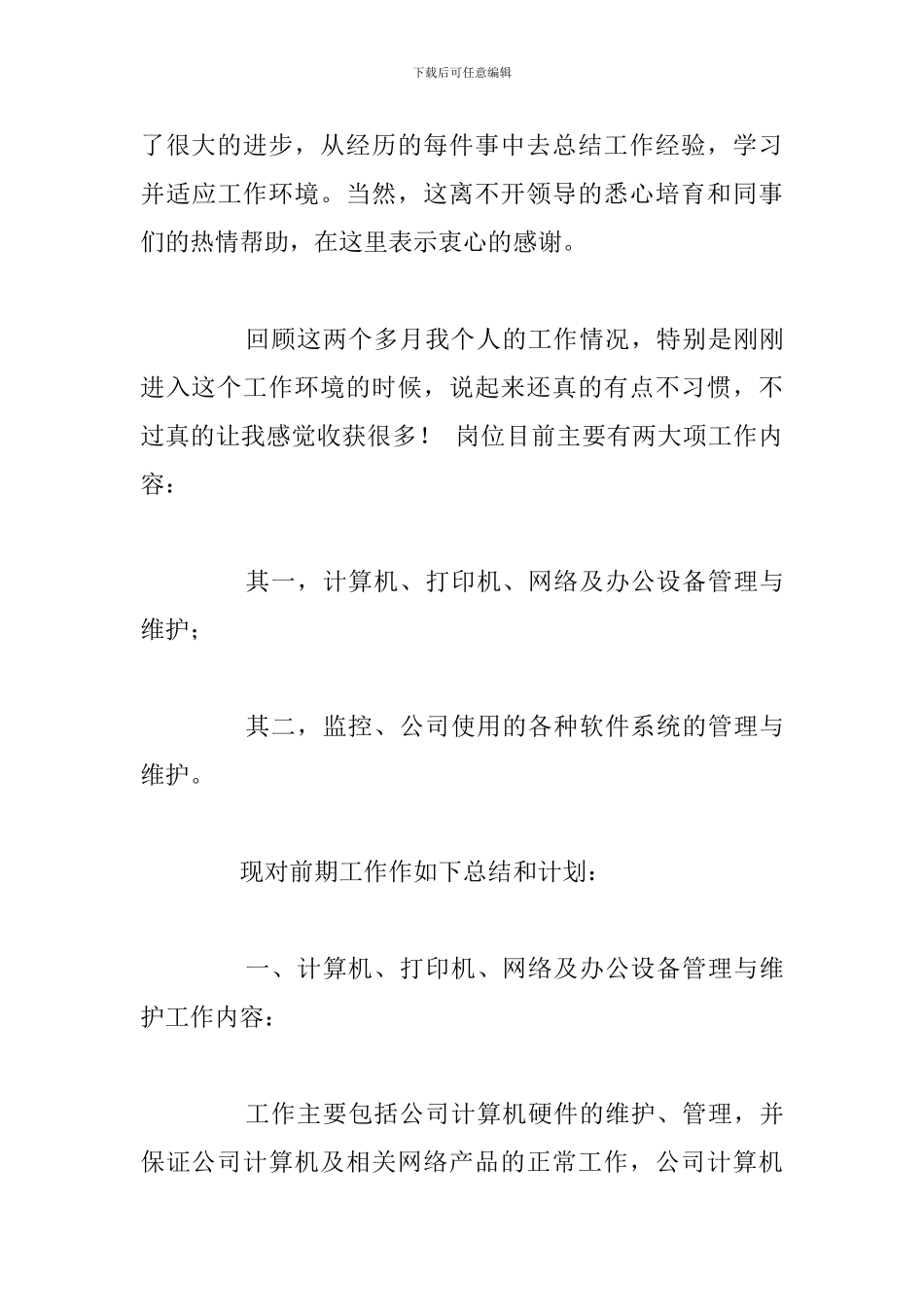 下载后可任意编辑

了很大的进步，从经历的每件事中去总结工作经验，学习并适应工作环境。当然，这离不开领导的悉心培育和同事们的热情帮助，在这里表示衷心的感谢。

回顾这两个多月我个人的工作情况，特别是刚刚进入这个工作环境的时候，说起来还真的有点不习惯，不过真的让我感觉收获很多！ 岗位目前主要有两大项工作内容：

其一，计算机、打印机、网络及办公设备管理与维护；

其二，监控、公司使用的各种软件系统的管理与维护。

现对前期工作作如下总结和计划：

一、计算机、打印机、网络及办公设备管理与维护工作内容：

工作主要包括公司计算机硬件的维护、管理，并保证公司计算机及相关网络产品的正常工作，公司计算机